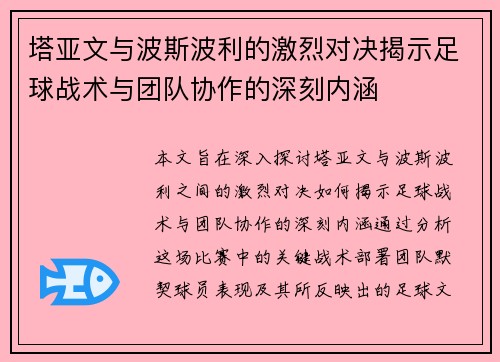 塔亚文与波斯波利的激烈对决揭示足球战术与团队协作的深刻内涵

本文旨在深入探讨塔亚文与波斯波利之间的激烈对决如何揭示足球战术与团队协作的深刻内涵通过分析这场比赛中的关键战术部署团队默契球员表现及其所反映出的足球文